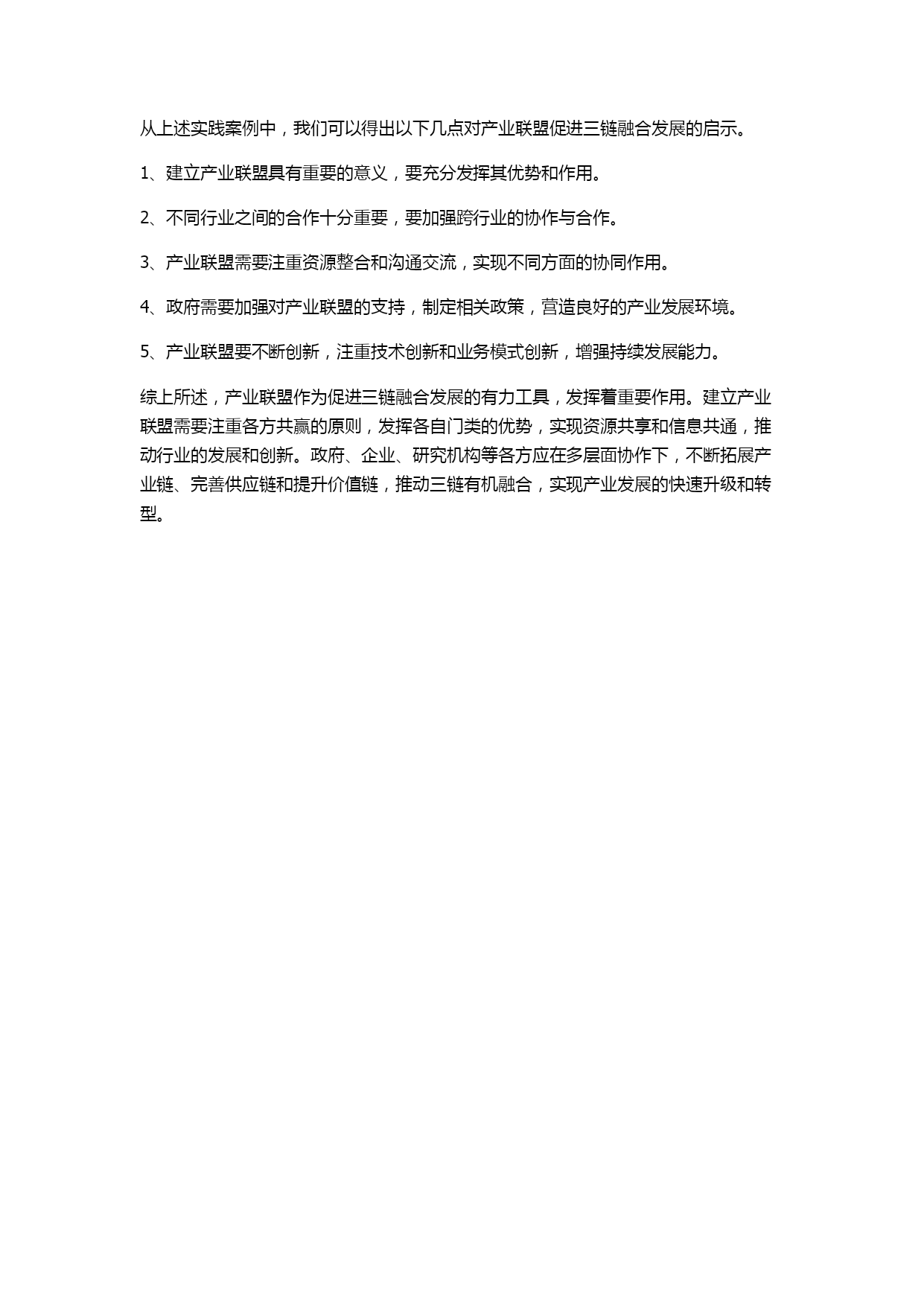 从上述实践案例中，我们可以得出以下几点对产业联盟促进三链融合发展的启示。

1、建立产业联盟具有重要的意义，要充分发挥其优势和作用。

2、不同行业之间的合作十分重要，要加强跨行业的协作与合作。

3、产业联盟需要注重资源整合和沟通交流，实现不同方面的协同作用。

4、政府需要加强对产业联盟的支持，制定相关政策，营造良好的产业发展环境。

5、产业联盟要不断创新，注重技术创新和业务模式创新，增强持续发展能力。

综上所述，产业联盟作为促进三链融合发展的有力工具，发挥着重要作用。建立产业联盟需要注重各方共赢的原则，发挥各自门类的优势，实现资源共享和信息共通，推动行业的发展和创新。政府、企业、研究机构等各方应在多层面协作下，不断拓展产业链、完善供应链和提升价值链，推动三链有机融合，实现产业发展的快速升级和转型。